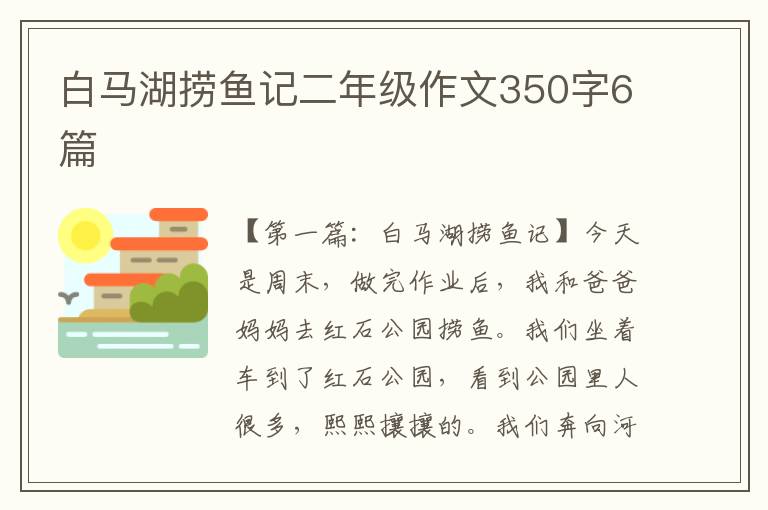 白马湖捞鱼记二年级作文350字6篇

【第一篇：白马湖捞鱼记】今天是周末，做完作业后，我和爸爸妈妈去红石公园捞鱼。我们坐着车到了红石公园，看到公园里人很多，熙熙攘攘的。我们奔向河